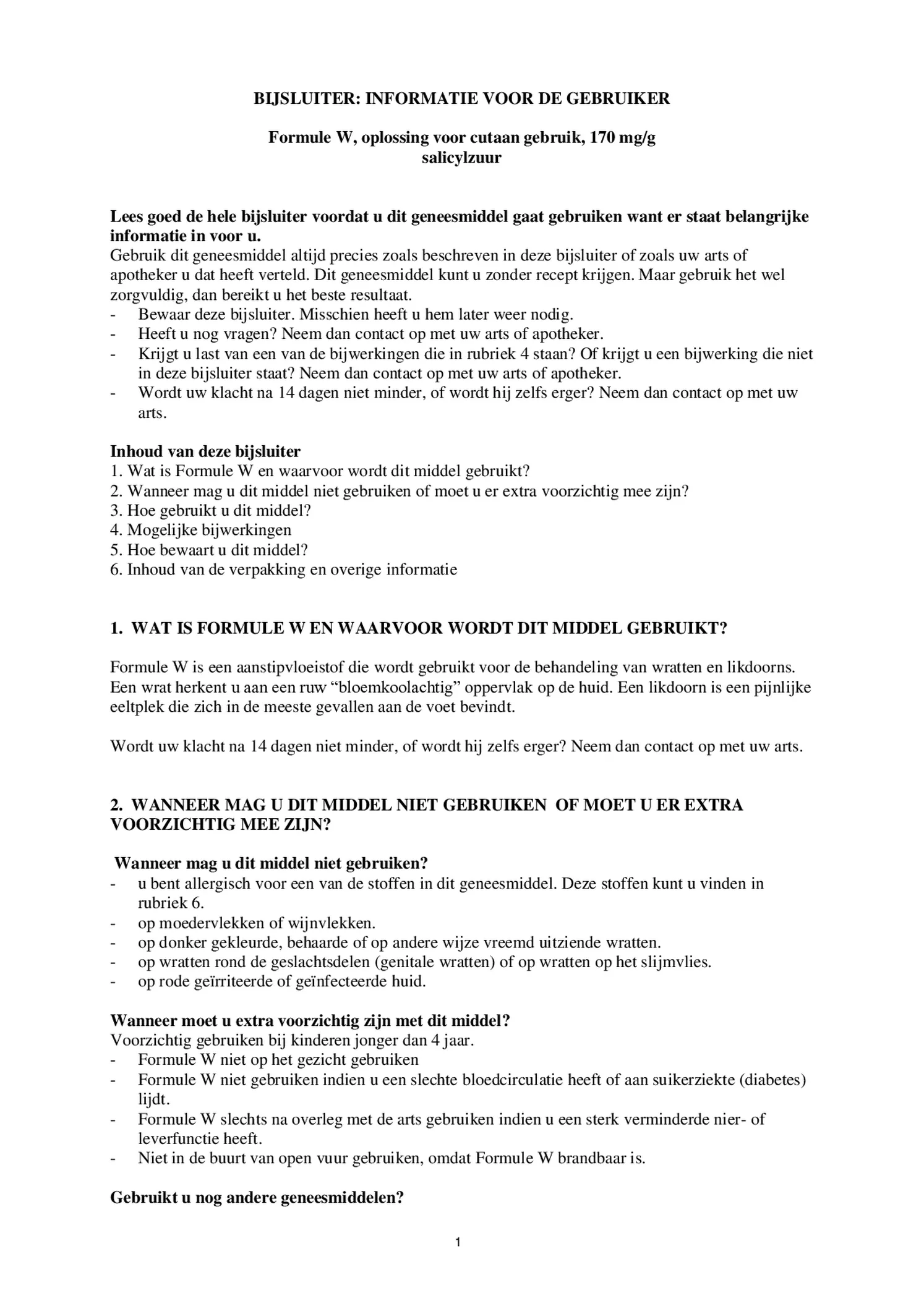 BIJSLUITER: INFORMATIE VOOR DE GEBRUIKER

Formule W, oplossing voor cutaan gebruik, 170 mg/g
salicylzuur

Lees goed de hele bijsluiter voordat u dit geneesmiddel gaat gebruiken want er staat belangrijke informatie in voor u.
Gebruik dit geneesmiddel altijd precies zoals beschreven in deze bijsluiter of zoals uw arts of apotheker u dat heeft verteld. Dit geneesmiddel kunt u zonder recept krijgen. Maar gebruik het wel zorgvuldig, dan bereikt u het beste resultaat.
- Bewaar deze bijsluiter. Misschien heeft u hem later weer nodig.
- Heeft u nog vragen? Neem dan contact op met uw arts of apotheker.
- Krijgt u last van een van de bijwerkingen die in rubriek 4 staan? Of krijgt u een bijwerking die niet in deze bijsluiter staat? Neem dan contact op met uw arts of apotheker.
- Wordt uw klacht na 14 dagen niet minder, of wordt hij zelfs erger? Neem dan contact op met uw arts.

Inhoud van deze bijsluiter
1. Wat is Formule W en waarvoor wordt dit middel gebruikt?
2. Wanneer mag u dit middel niet gebruiken of moet u er extra voorzichtig mee zijn?
3. Hoe gebruikt u dit middel?
4. Mogelijke bijwerkingen
5. Hoe bewaart u dit middel?
6. Inhoud van de verpakking en overige informatie

1. WAT IS FORMULE W EN WAARVOOR WORDT DIT MIDDEL GEBRUIKT?

Formule W is een aanstipvloeistof die wordt gebruikt voor de behandeling van wratten en likdoorns. Een wrat herkent u aan een ruw “bloemkoolachtig” oppervlak op de huid. Een likdoorn is een pijnlijke eeltplek die zich in de meeste gevallen aan de voet bevindt.

Wordt uw klacht na 14 dagen niet minder, of wordt hij zelfs erger? Neem dan contact op met uw arts.

2. WANNEER MAG U DIT MIDDEL NIET GEBRUIKEN OF MOET U ER EXTRA VOORZICHTIG MEE ZIJN?

Wanneer mag u dit middel niet gebruiken?
- u bent allergisch voor een van de stoffen in dit geneesmiddel. Deze stoffen kunt u vinden in rubriek 6.
- op moedervlekken of wijnvlekken.
- op donker gekleurde, behaarde of op andere wijze vreemd uitziende wratten.
- op wratten rond de geslachtsdelen (genitale wratten) of op wratten op het slijmvlies.
- op rode geïrriteerde of geïnfecteerde huid.

Wanneer moet u extra voorzichtig zijn met dit middel?
Voorzichtig gebruiken bij kinderen jonger dan 4 jaar.
- Formule W niet op het gezicht gebruiken
- Formule W niet gebruiken indien u een slechte bloedcirculatie heeft of aan suikerziekte (diabetes) lijdt.
- Formule W slechts na overleg met de arts gebruiken indien u een sterk verminderde nier- of leverfunctie heeft.
- Niet in de buurt van open vuur gebruiken, omdat Formule W brandbaar is.

Gebruikt u nog andere geneesmiddelen?

1